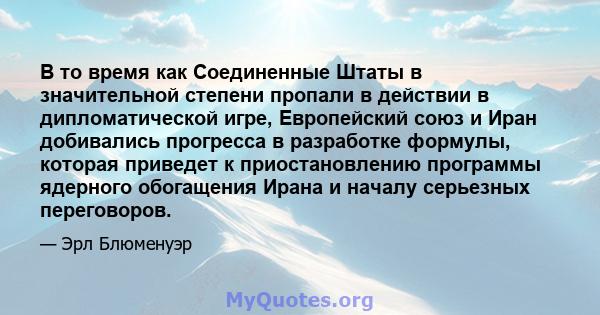 В то время как Соединенные Штаты в значительной степени пропали в действии в дипломатической игре, Европейский союз и Иран добивались прогресса в разработке формулы, которая приведет к приостановлению программы ядерного обогащения Ирана и началу серьезных переговоров.

— Эрл Блюменуэр

MyQuotes.org